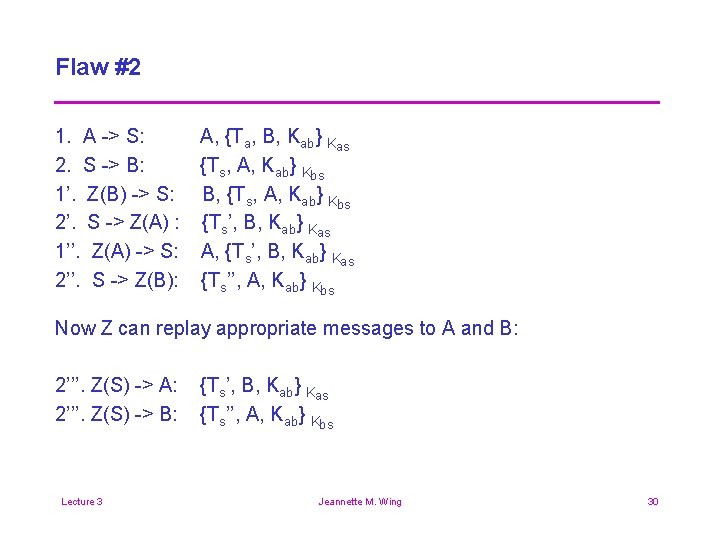 Flaw #2

1. A -> S: A, $\{T_a, B, K_{ab}\}_{K_{as}}$
2. S -> B: $\{T_s, A, K_{ab}\}_{K_{bs}}$
1’. Z(B) -> S: B, $\{T_s, A, K_{ab}\}_{K_{bs}}$
2’. S -> Z(A) : $\{T_s’, B, K_{ab}\}_{K_{as}}$
1’’. Z(A) -> S: A, $\{T_s’, B, K_{ab}\}_{K_{as}}$
2’’. S -> Z(B): $\{T_s’’, A, K_{ab}\}_{K_{bs}}$

Now Z can replay appropriate messages to A and B:

2’’’. Z(S) -> A: $\{T_s’, B, K_{ab}\}_{K_{as}}$
2’’’. Z(S) -> B: $\{T_s’’, A, K_{ab}\}_{K_{bs}}$

Lecture 3 Jeannette M. Wing 30